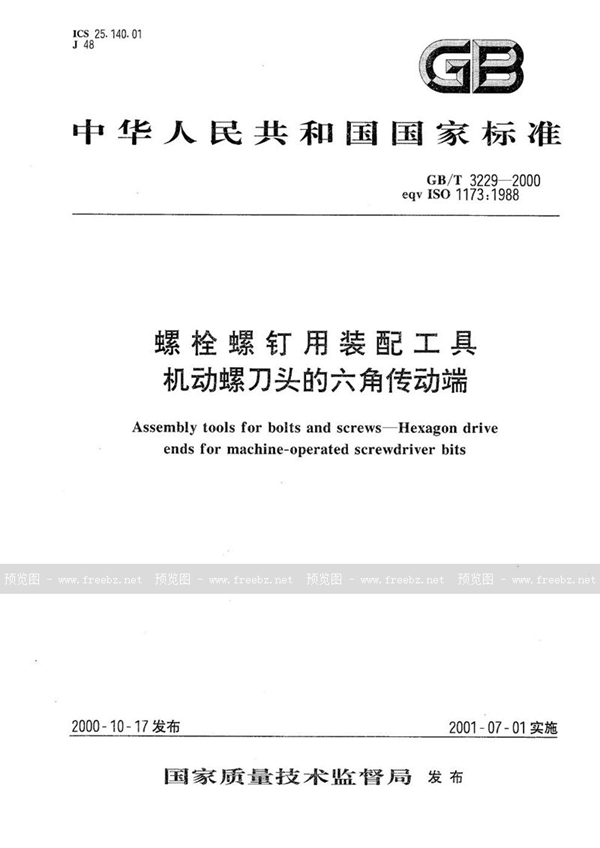 ICS 25.140.01
J 48

GB

中华人民共和国国家标准

GB/T 3229—2000
eqv ISO 1173:1988

螺栓螺钉用装配工具
机动螺刀头的六角传动端

Assembly tools for bolts and screws—Hexagon drive ends for machine-operated screwdriver bits

预览图 - www.freebz.net 预览图 - www.freebz.net 预览图 - www.freebz.net 预览图 - www.freebz.net

2000-10-17 发布

2001-07-01 实施

国家质量技术监督局 发布